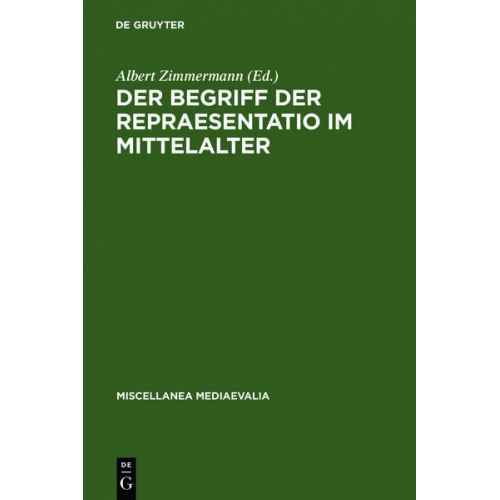 DE GRUYTER

Albert Zimmermann (Ed.)

DER BEGRIFF DER REPRAESENTATIO IM MITTELALTER

MISCELLANEA MEDIAEVALIA

DE
G